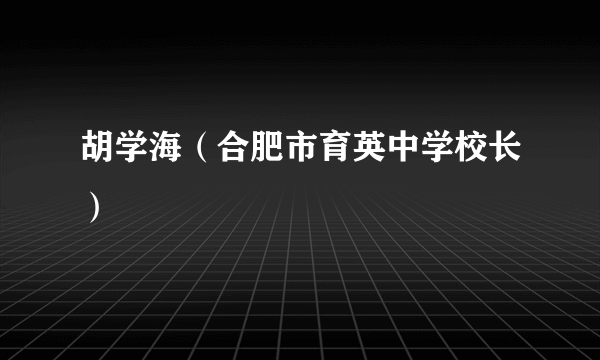 胡学海（合肥市育英中学校长）